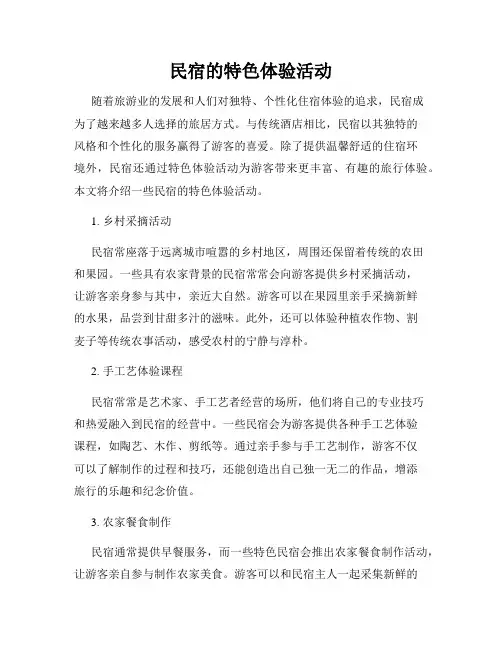 民宿的特色体验活动

随着旅游业的发展和人们对独特、个性化住宿体验的追求，民宿成为了越来越多人选择的旅居方式。与传统酒店相比，民宿以其独特的风格和个性化的服务赢得了游客的喜爱。除了提供温馨舒适的住宿环境外，民宿还通过特色体验活动为游客带来更丰富、有趣的旅行体验。本文将介绍一些民宿的特色体验活动。

1. 乡村采摘活动

民宿常座落于远离城市喧嚣的乡村地区，周围还保留着传统的农田和果园。一些具有农家背景的民宿常常会向游客提供乡村采摘活动，让游客亲身参与其中，亲近大自然。游客可以在果园里亲手采摘新鲜的水果，品尝到甘甜多汁的滋味。此外，还可以体验种植农作物、割麦子等传统农事活动，感受农村的宁静与淳朴。

2. 手工艺体验课程

民宿常常是艺术家、手工艺者经营的场所，他们将自己的专业技巧和热爱融入到民宿的经营中。一些民宿会为游客提供各种手工艺体验课程，如陶艺、木作、剪纸等。通过亲手参与手工艺制作，游客不仅可以了解制作的过程和技巧，还能创造出自己独一无二的作品，增添旅行的乐趣和纪念价值。

3. 农家餐食制作

民宿通常提供早餐服务，而一些特色民宿会推出农家餐食制作活动，让游客亲自参与制作农家美食。游客可以和民宿主人一起采集新鲜的